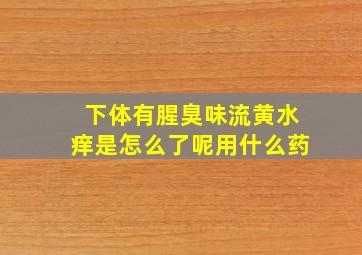 下体有腥臭味流黄水痒是怎么了呢用什么药